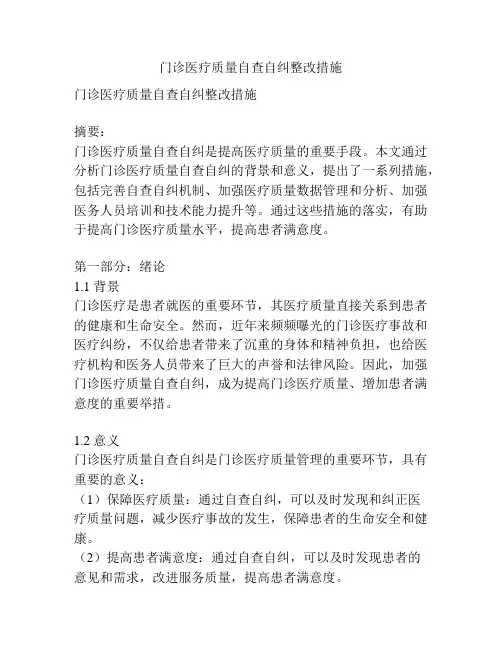 门诊医疗质量自查自纠整改措施

门诊医疗质量自查自纠整改措施

摘要：
门诊医疗质量自查自纠是提高医疗质量的重要手段。本文通过分析门诊医疗质量自查自纠的背景和意义，提出了一系列措施，包括完善自查自纠机制、加强医疗质量数据管理和分析、加强医务人员培训和技术能力提升等。通过这些措施的落实，有助于提高门诊医疗质量水平，提高患者满意度。

第一部分：绪论
1.1 背景
门诊医疗是患者就医的重要环节，其医疗质量直接关系到患者的健康和生命安全。然而，近年来频频曝光的门诊医疗事故和医疗纠纷，不仅给患者带来了沉重的身体和精神负担，也给医疗机构和医务人员带来了巨大的声誉和法律风险。因此，加强门诊医疗质量自查自纠，成为提高门诊医疗质量、增加患者满意度的重要举措。

1.2 意义
门诊医疗质量自查自纠是门诊医疗质量管理的重要环节，具有重要的意义：
（1）保障医疗质量：通过自查自纠，可以及时发现和纠正医疗质量问题，减少医疗事故的发生，保障患者的生命安全和健康。
（2）提高患者满意度：通过自查自纠，可以及时发现患者的意见和需求，改进服务质量，提高患者满意度。